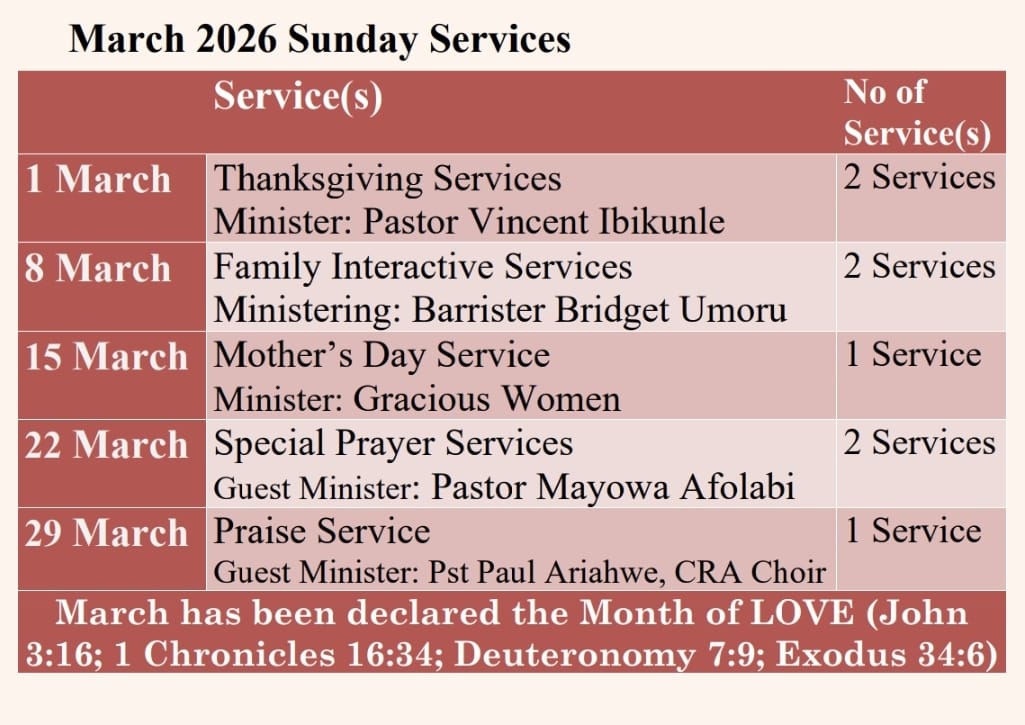 March 2026 Sunday Services

| | Service(s) | No of Service(s) |
|---|---|---|
| 1 March | Thanksgiving Services Minister: Pastor Vincent Ibikunle | 2 Services |
| 8 March | Family Interactive Services Ministering: Barrister Bridget Umoru | 2 Services |
| 15 March | Mother's Day Service Minister: Gracious Women | 1 Service |
| 22 March | Special Prayer Services Guest Minister: Pastor Mayowa Afolabi | 2 Services |
| 29 March | Praise Service Guest Minister: Pst Paul Ariahwe, CRA Choir | 1 Service |

March has been declared the Month of LOVE (John 3:16; 1 Chronicles 16:34; Deuteronomy 7:9; Exodus 34:6)